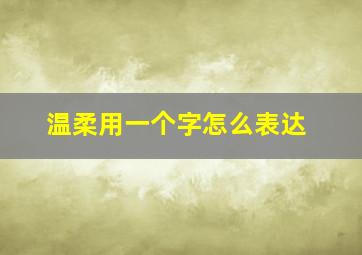 温柔用一个字怎么表达